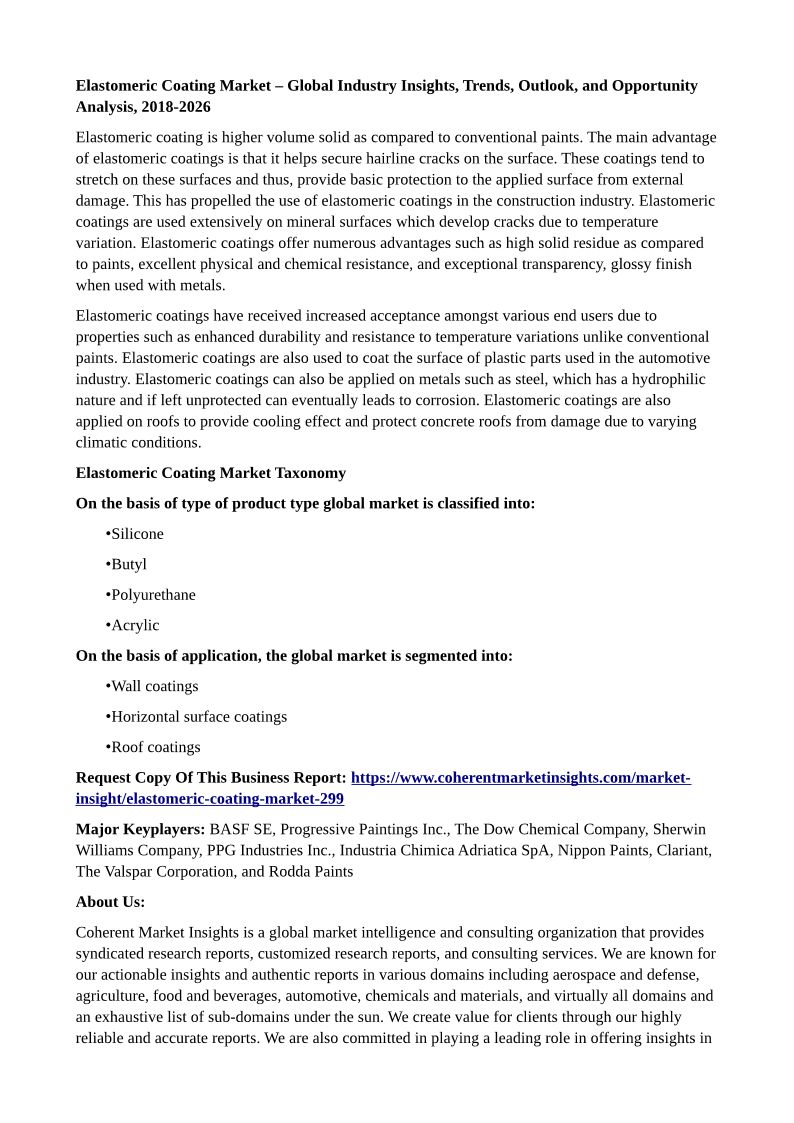 Elastomeric Coating Market – Global Industry Insights, Trends, Outlook, and Opportunity Analysis, 2018-2026

Elastomeric coating is higher volume solid as compared to conventional paints. The main advantage of elastomeric coatings is that it helps secure hairline cracks on the surface. These coatings tend to stretch on these surfaces and thus, provide basic protection to the applied surface from external damage. This has propelled the use of elastomeric coatings in the construction industry. Elastomeric coatings are used extensively on mineral surfaces which develop cracks due to temperature variation. Elastomeric coatings offer numerous advantages such as high solid residue as compared to paints, excellent physical and chemical resistance, and exceptional transparency, glossy finish when used with metals.

Elastomeric coatings have received increased acceptance amongst various end users due to properties such as enhanced durability and resistance to temperature variations unlike conventional paints. Elastomeric coatings are also used to coat the surface of plastic parts used in the automotive industry. Elastomeric coatings can also be applied on metals such as steel, which has a hydrophilic nature and if left unprotected can eventually leads to corrosion. Elastomeric coatings are also applied on roofs to provide cooling effect and protect concrete roofs from damage due to varying climatic conditions.

Elastomeric Coating Market Taxonomy

On the basis of type of product type global market is classified into:

•Silicone

•Butyl

•Polyurethane

•Acrylic

On the basis of application, the global market is segmented into:

•Wall coatings

•Horizontal surface coatings

•Roof coatings

Request Copy Of This Business Report: https://www.coherentmarketinsights.com/market-insight/elastomeric-coating-market-299

Major Keyplayers: BASF SE, Progressive Paintings Inc., The Dow Chemical Company, Sherwin Williams Company, PPG Industries Inc., Industria Chimica Adriatica SpA, Nippon Paints, Clariant, The Valspar Corporation, and Rodda Paints

About Us:

Coherent Market Insights is a global market intelligence and consulting organization that provides syndicated research reports, customized research reports, and consulting services. We are known for our actionable insights and authentic reports in various domains including aerospace and defense, agriculture, food and beverages, automotive, chemicals and materials, and virtually all domains and an exhaustive list of sub-domains under the sun. We create value for clients through our highly reliable and accurate reports. We are also committed in playing a leading role in offering insights in